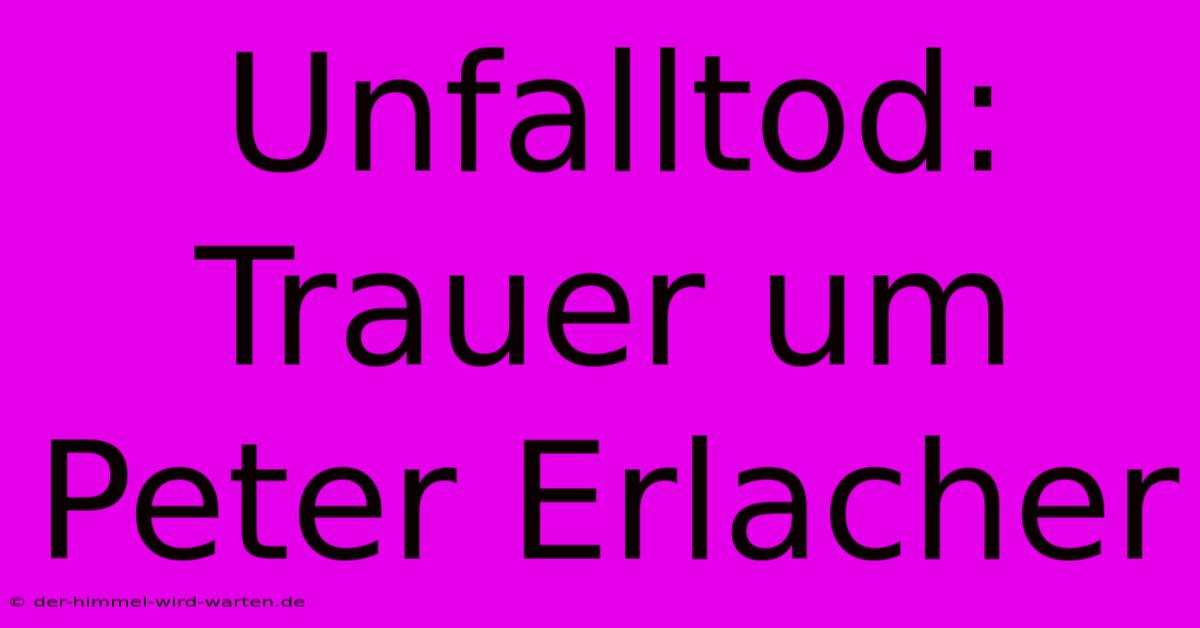 Unfalltod: Trauer um Peter Erlacher

© der-himmel-wird-warten.de